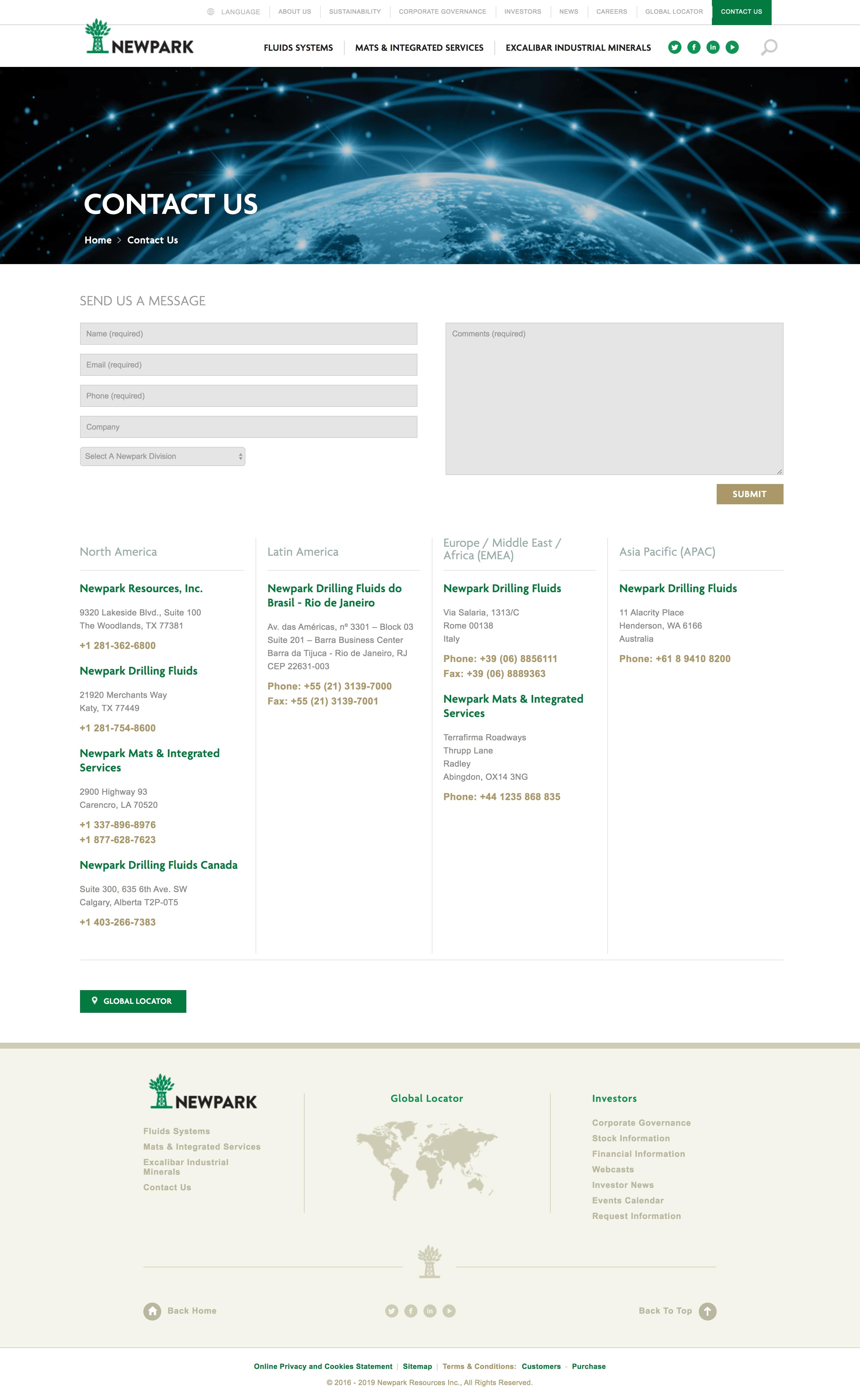 LANGUAGE | ABOUT US | SUSTAINABILITY | CORPORATE GOVERNANCE | INVESTORS | NEWS | CAREERS | GLOBAL LOCATOR | CONTACT US

NEWPARK

FLUIDS SYSTEMS | MATS & INTEGRATED SERVICES | EXCALIBAR INDUSTRIAL MINERALS

CONTACT US

Home > Contact Us

SEND US A MESSAGE

Name (required)

Email (required)

Phone (required)

Company

Select A Newpark Division

Comments (required)

SUBMIT

North America

Newpark Resources, Inc.

9320 Lakeside Blvd., Suite 100
The Woodlands, TX 77381

+1 281-362-6800

Newpark Drilling Fluids

21920 Merchants Way
Katy, TX 77449

+1 281-754-8600

Newpark Mats & Integrated Services

2900 Highway 93
Carencro, LA 70520

+1 337-896-8976
+1 877-628-7623

Newpark Drilling Fluids Canada

Suite 300, 635 6th Ave. SW
Calgary, Alberta T2P-0T5

+1 403-266-7383

Latin America

Newpark Drilling Fluids do Brasil - Rio de Janeiro

Av. das Américas, nº 3301 – Block 03
Suite 201 – Barra Business Center
Barra da Tijuca - Rio de Janeiro, RJ
CEP 22631-003

Phone: +55 (21) 3139-7000
Fax: +55 (21) 3139-7001

Europe / Middle East / Africa (EMEA)

Newpark Drilling Fluids

Via Salaria, 1313/C
Rome 00138
Italy

Phone: +39 (06) 8856111
Fax: +39 (06) 8889363

Newpark Mats & Integrated Services

Terrafirma Roadways
Thrupp Lane
Radley
Abingdon, OX14 3NG

Phone: +44 1235 868 835

Asia Pacific (APAC)

Newpark Drilling Fluids

11 Alacrity Place
Henderson, WA 6166
Australia

Phone: +61 8 9410 8200

GLOBAL LOCATOR

NEWPARK

Fluids Systems
Mats & Integrated Services
Excalibar Industrial Minerals
Contact Us

Global Locator

Investors

Corporate Governance
Stock Information
Financial Information
Webcasts
Investor News
Events Calendar
Request Information

Back Home

Back To Top

Online Privacy and Cookies Statement | Sitemap | Terms & Conditions: Customers - Purchase

© 2016 - 2019 Newpark Resources Inc., All Rights Reserved.